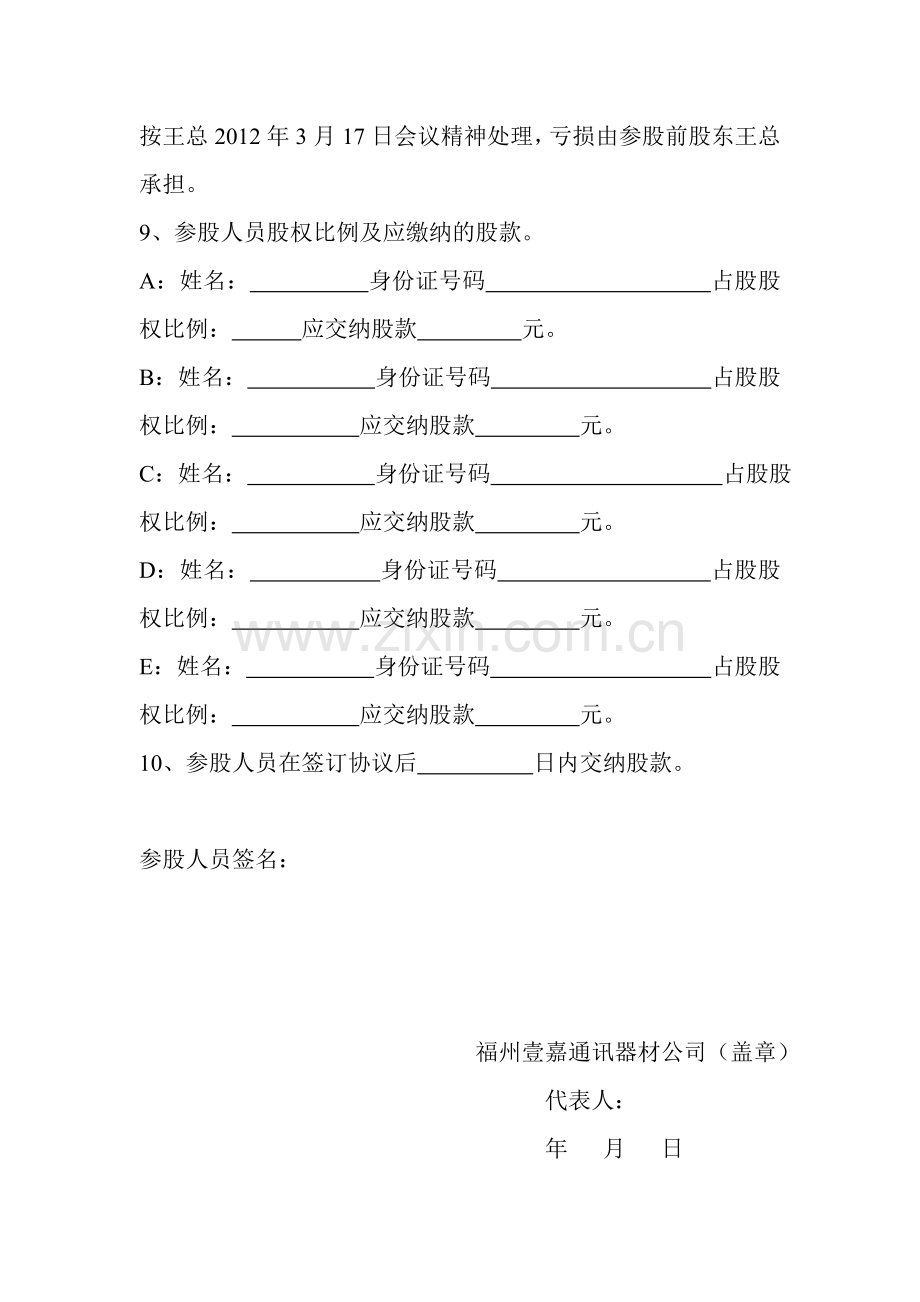 按王总2012年3月17日会议精神处理，亏损由参股前股东王总承担。

9、参股人员股权比例及应缴纳的股款。

A：姓名：____身份证号码____占股股权比例：____应交纳股款____元。

B：姓名：____身份证号码____占股股权比例：____应交纳股款____元。

C：姓名：____身份证号码____占股股权比例：____应交纳股款____元。

D：姓名：____身份证号码____占股股权比例：____应交纳股款____元。

E：姓名：____身份证号码____占股股权比例：____应交纳股款____元。

10、参股人员在签订协议后____日内交纳股款。

参股人员签名：

福州壹嘉通讯器材公司（盖章）

代表人：

年 月 日

www.zixin.com.cn